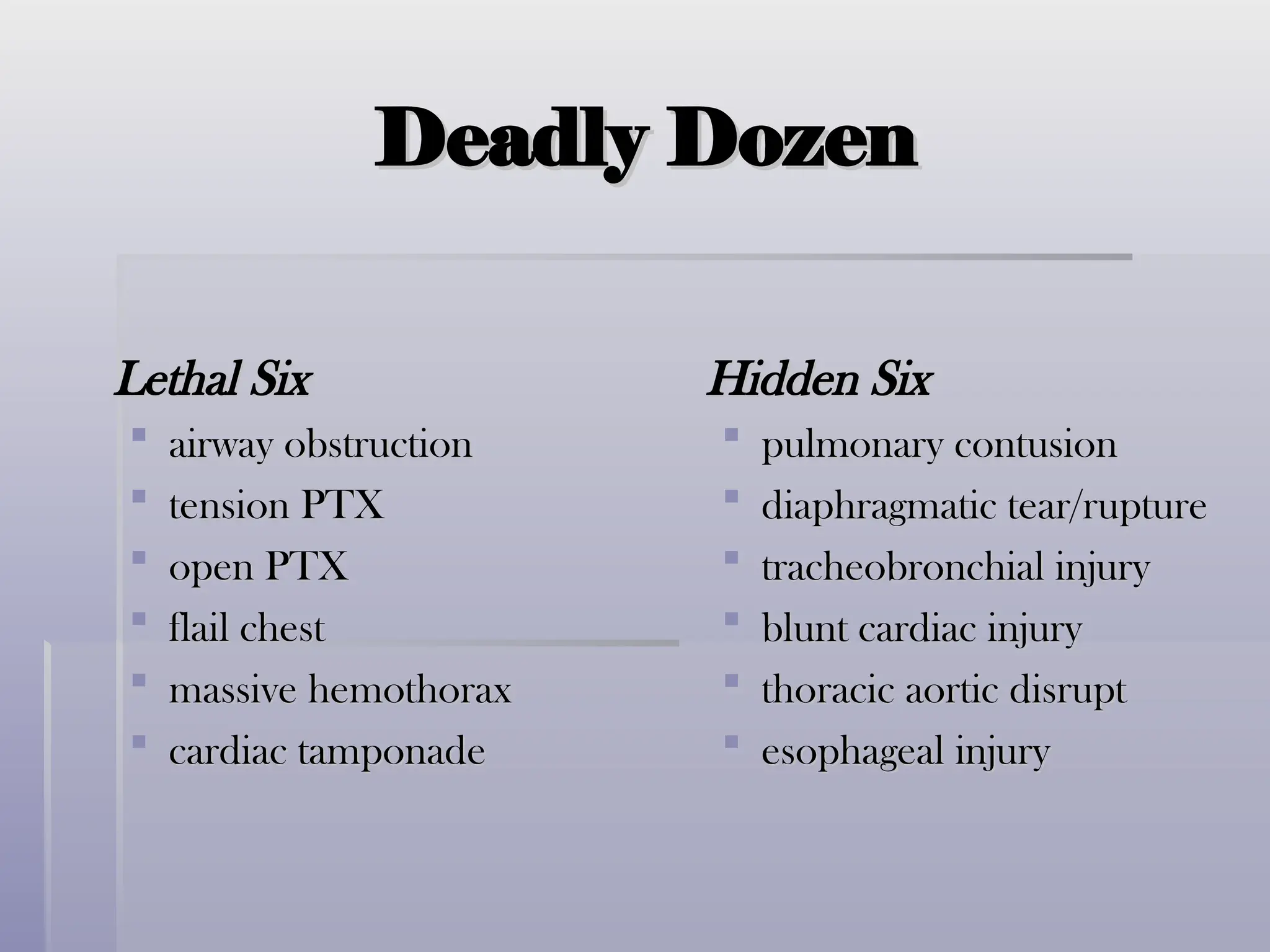 Deadly Dozen

Lethal Six

- airway obstruction
- tension PTX
- open PTX
- flail chest
- massive hemothorax
- cardiac tamponade

Hidden Six

- pulmonary contusion
- diaphragmatic tear/rupture
- tracheobronchial injury
- blunt cardiac injury
- thoracic aortic disrupt
- esophageal injury